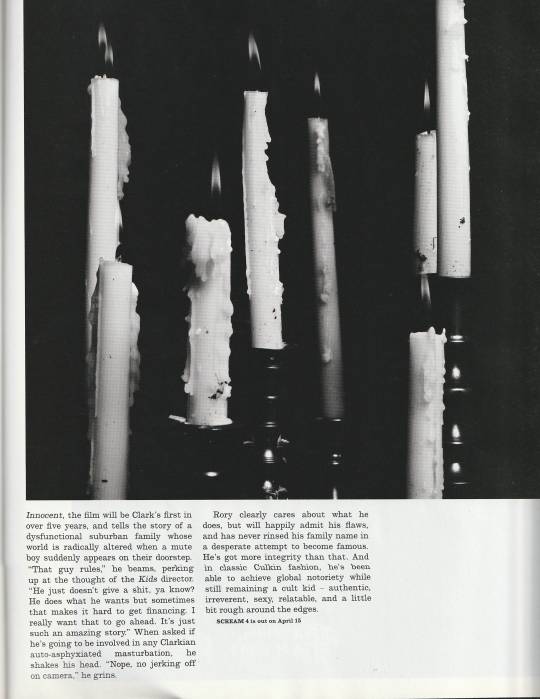 Innocent, the film will be Clark's first in over five years, and tells the story of a dysfunctional suburban family whose world is radically altered when a mute boy suddenly appears on their doorstep. "That guy rules," he beams, perking up at the thought of the Kids director. "He just doesn't give a shit, ya know? He does what he wants but sometimes that makes it hard to get financing. I really want that to go ahead. It's just such an amazing story." When asked if he's going to be involved in any Clarkian auto-asphyxiated masturbation, he shakes his head. "Nope, no jerking off on camera," he grins.

Rory clearly cares about what he does, but will happily admit his flaws, and has never rinsed his family name in a desperate attempt to become famous. He's got more integrity than that. And in classic Culkin fashion, he's been able to achieve global notoriety while still remaining a cult kid – authentic, irreverent, sexy, relatable, and a little bit rough around the edges.

SCREAM 4 is out on April 15